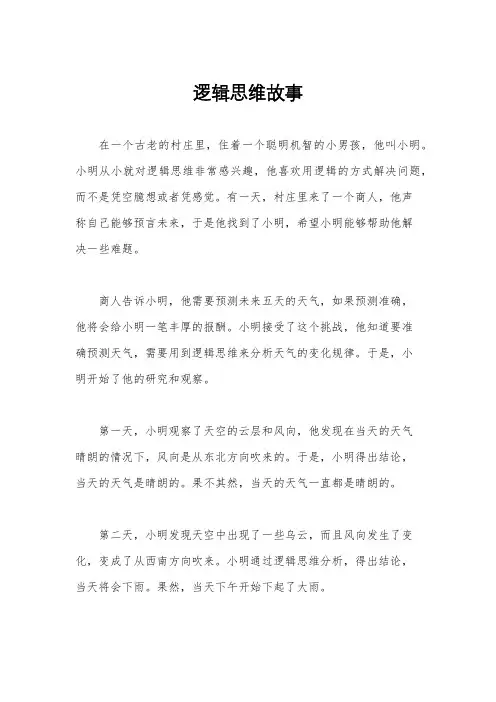 逻辑思维故事

在一个古老的村庄里，住着一个聪明机智的小男孩，他叫小明。小明从小就对逻辑思维非常感兴趣，他喜欢用逻辑的方式解决问题，而不是凭空臆想或者凭感觉。有一天，村庄里来了一个商人，他声称自己能够预言未来，于是他找到了小明，希望小明能够帮助他解决一些难题。

商人告诉小明，他需要预测未来五天的天气，如果预测准确，他将会给小明一笔丰厚的报酬。小明接受了这个挑战，他知道要准确预测天气，需要用到逻辑思维来分析天气的变化规律。于是，小明开始了他的研究和观察。

第一天，小明观察了天空的云层和风向，他发现在当天的天气晴朗的情况下，风向是从东北方向吹来的。于是，小明得出结论，当天的天气是晴朗的。果不其然，当天的天气一直都是晴朗的。

第二天，小明发现天空中出现了一些乌云，而且风向发生了变化，变成了从西南方向吹来。小明通过逻辑思维分析，得出结论，当天将会下雨。果然，当天下午开始下起了大雨。